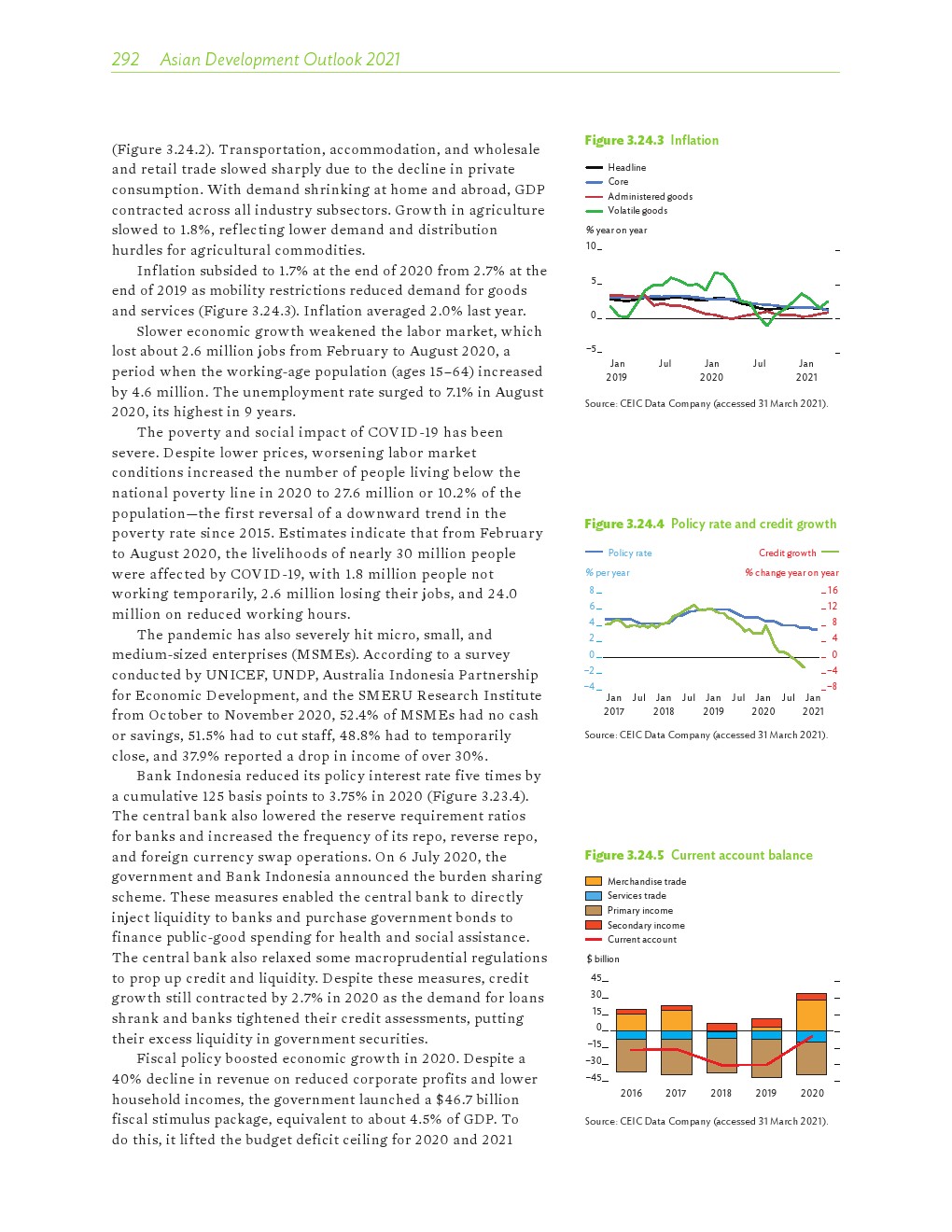 292 Asian Development Outlook 2021

(Figure 3.24.2). Transportation, accommodation, and wholesale and retail trade slowed sharply due to the decline in private consumption. With demand shrinking at home and abroad, GDP contracted across all industry subsectors. Growth in agriculture slowed to 1.8%, reflecting lower demand and distribution hurdles for agricultural commodities.

Inflation subsided to 1.7% at the end of 2020 from 2.7% at the end of 2019 as mobility restrictions reduced demand for goods and services (Figure 3.24.3). Inflation averaged 2.0% last year.

Slower economic growth weakened the labor market, which lost about 2.6 million jobs from February to August 2020, a period when the working-age population (ages 15–64) increased by 4.6 million. The unemployment rate surged to 7.1% in August 2020, its highest in 9 years.

The poverty and social impact of COVID-19 has been severe. Despite lower prices, worsening labor market conditions increased the number of people living below the national poverty line in 2020 to 27.6 million or 10.2% of the population—the first reversal of a downward trend in the poverty rate since 2015. Estimates indicate that from February to August 2020, the livelihoods of nearly 30 million people were affected by COVID-19, with 1.8 million people not working temporarily, 2.6 million losing their jobs, and 24.0 million on reduced working hours.

The pandemic has also severely hit micro, small, and medium-sized enterprises (MSMEs). According to a survey conducted by UNICEF, UNDP, Australia Indonesia Partnership for Economic Development, and the SMERU Research Institute from October to November 2020, 52.4% of MSMEs had no cash or savings, 51.5% had to cut staff, 48.8% had to temporarily close, and 37.9% reported a drop in income of over 30%.

Bank Indonesia reduced its policy interest rate five times by a cumulative 125 basis points to 3.75% in 2020 (Figure 3.23.4). The central bank also lowered the reserve requirement ratios for banks and increased the frequency of its repo, reverse repo, and foreign currency swap operations. On 6 July 2020, the government and Bank Indonesia announced the burden sharing scheme. These measures enabled the central bank to directly inject liquidity to banks and purchase government bonds to finance public-good spending for health and social assistance. The central bank also relaxed some macroprudential regulations to prop up credit and liquidity. Despite these measures, credit growth still contracted by 2.7% in 2020 as the demand for loans shrank and banks tightened their credit assessments, putting their excess liquidity in government securities.

Fiscal policy boosted economic growth in 2020. Despite a 40% decline in revenue on reduced corporate profits and lower household incomes, the government launched a $46.7 billion fiscal stimulus package, equivalent to about 4.5% of GDP. To do this, it lifted the budget deficit ceiling for 2020 and 2021

Figure 3.24.3 Inflation

Headline
Core
Administered goods
Volatile goods

% year on year
10
5
0
−5
Jan 2019 Jul Jan 2020 Jul Jan 2021

Source: CEIC Data Company (accessed 31 March 2021).

Figure 3.24.4 Policy rate and credit growth

Policy rate
Credit growth
% per year
% change year on year
8 6 4 2 0 −2 −4
16 12 8 4 0 −4 −8
Jan 2017 Jul Jan 2018 Jul Jan 2019 Jul Jan 2020 Jul Jan 2021

Source: CEIC Data Company (accessed 31 March 2021).

Figure 3.24.5 Current account balance

Merchandise trade
Services trade
Primary income
Secondary income
Current account

$ billion
45 30 15 0 −15 −30 −45
2016 2017 2018 2019 2020

Source: CEIC Data Company (accessed 31 March 2021).